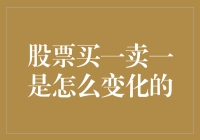 股票买一卖一是怎么变化的